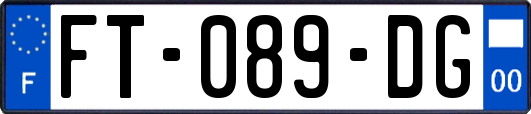 F

FT-089-DG

00